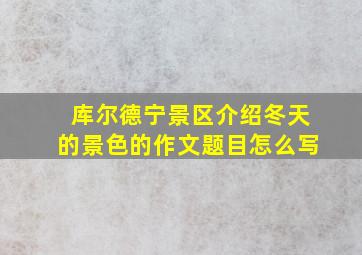 库尔德宁景区介绍冬天的景色的作文题目怎么写